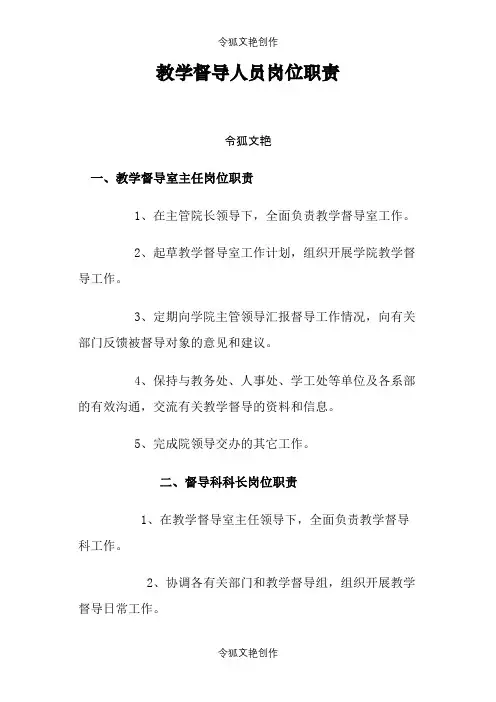 令狐文艳创作

教学督导人员岗位职责

令狐文艳

一、教学督导室主任岗位职责

1、在主管院长领导下，全面负责教学督导室工作。

2、起草教学督导室工作计划，组织开展学院教学督导工作。

3、定期向学院主管领导汇报督导工作情况，向有关部门反馈被督导对象的意见和建议。

4、保持与教务处、人事处、学工处等单位及各系部的有效沟通，交流有关教学督导的资料和信息。

5、完成院领导交办的其它工作。

二、督导科科长岗位职责

1、在教学督导室主任领导下，全面负责教学督导科工作。

2、协调各有关部门和教学督导组，组织开展教学督导日常工作。

令狐文艳创作